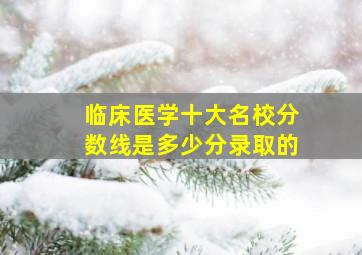 临床医学十大名校分数线是多少分录取的